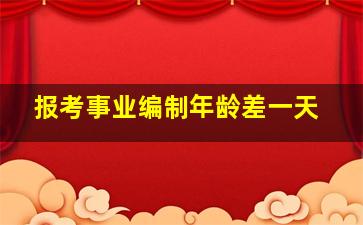 报考事业编制年龄差一天